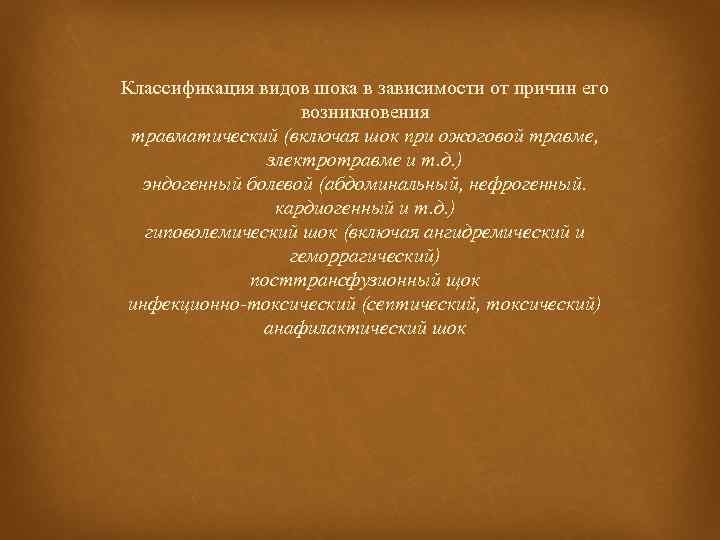 Классификация видов шока в зависимости от причин его возникновения
травматический (включая шок при ожоговой травме, злектротравме и т.д.)
эндогенный болевой (абдоминальный, нефрогенный. кардиогенный и т.д.)
гиповолемический шок (включая ангидремический и геморрагический)
посттрансфузионный щок
инфекционно-токсический (септический, токсический)
анафилактический шок